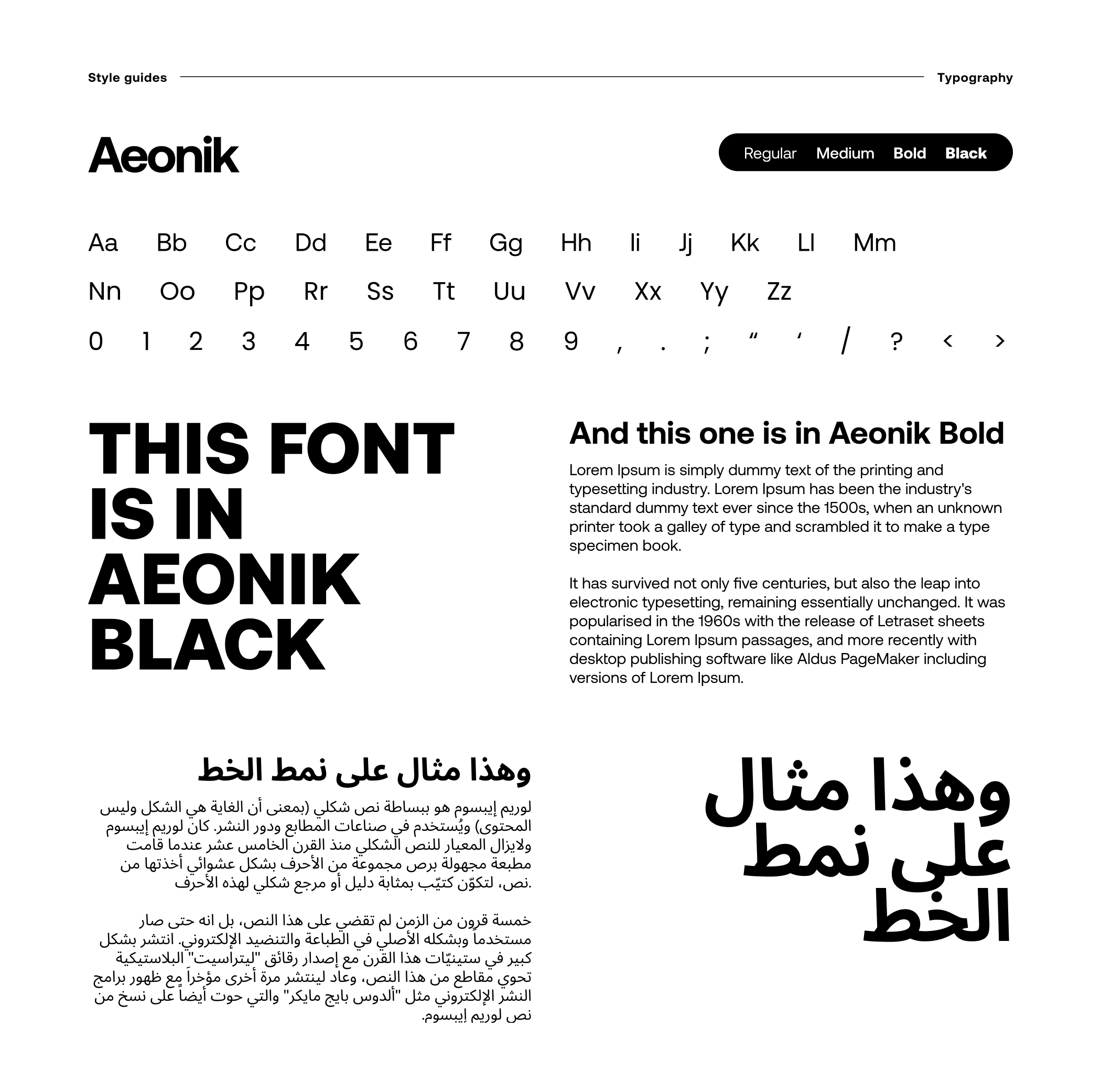 Style guides

Typography

Aeonik

Regular Medium Bold Black

Aa Bb Cc Dd Ee Ff Gg Hh Ii Jj Kk Ll Mm

Nn Oo Pp Rr Ss Tt Uu Vv Xx Yy Zz

0 1 2 3 4 5 6 7 8 9 , . ; “ ‘ / ? < >

THIS FONT IS IN AEONIK BLACK

And this one is in Aeonik Bold

Lorem Ipsum is simply dummy text of the printing and typesetting industry. Lorem Ipsum has been the industry's standard dummy text ever since the 1500s, when an unknown printer took a galley of type and scrambled it to make a type specimen book.

It has survived not only five centuries, but also the leap into electronic typesetting, remaining essentially unchanged. It was popularised in the 1960s with the release of Letraset sheets containing Lorem Ipsum passages, and more recently with desktop publishing software like Aldus PageMaker including versions of Lorem Ipsum.

وهذا مثال على نمط الخط

لوريم إيبسوم هو ببساطة نص شكلي (بمعنى أن الغاية هي الشكل وليس المحتوى) ويُستخدم في صناعات المطابع ودور النشر. كان لوريم إيبسوم ولايزال المعيار للنص الشكلي منذ القرن الخامس عشر عندما قامت مطبعة مجهولة برص مجموعة من الأحرف بشكل عشوائي أخذتها من نص، لتكوّن كتيّب بمثابة دليل أو مرجع شكلي لهذه الأحرف.

خمسة قرون من الزمن لم تقضي على هذا النص، بل انه حتى صار مستخدماً وبشكله الأصلي في الطباعة والتنضيد الإلكتروني. انتشر بشكل كبير في ستينيّات هذا القرن مع إصدار رقائق "ليتراسيت" البلاستيكية تحوي مقاطع من هذا النص، وعاد لينتشر مرة أخرى مؤخراَ مع ظهور برامج النشر الإلكتروني مثل "ألدوس بايج مايكر" والتي حوت أيضاً على نسخ من نص لوريم إيبسوم.

وهذا مثال على نمط الخط